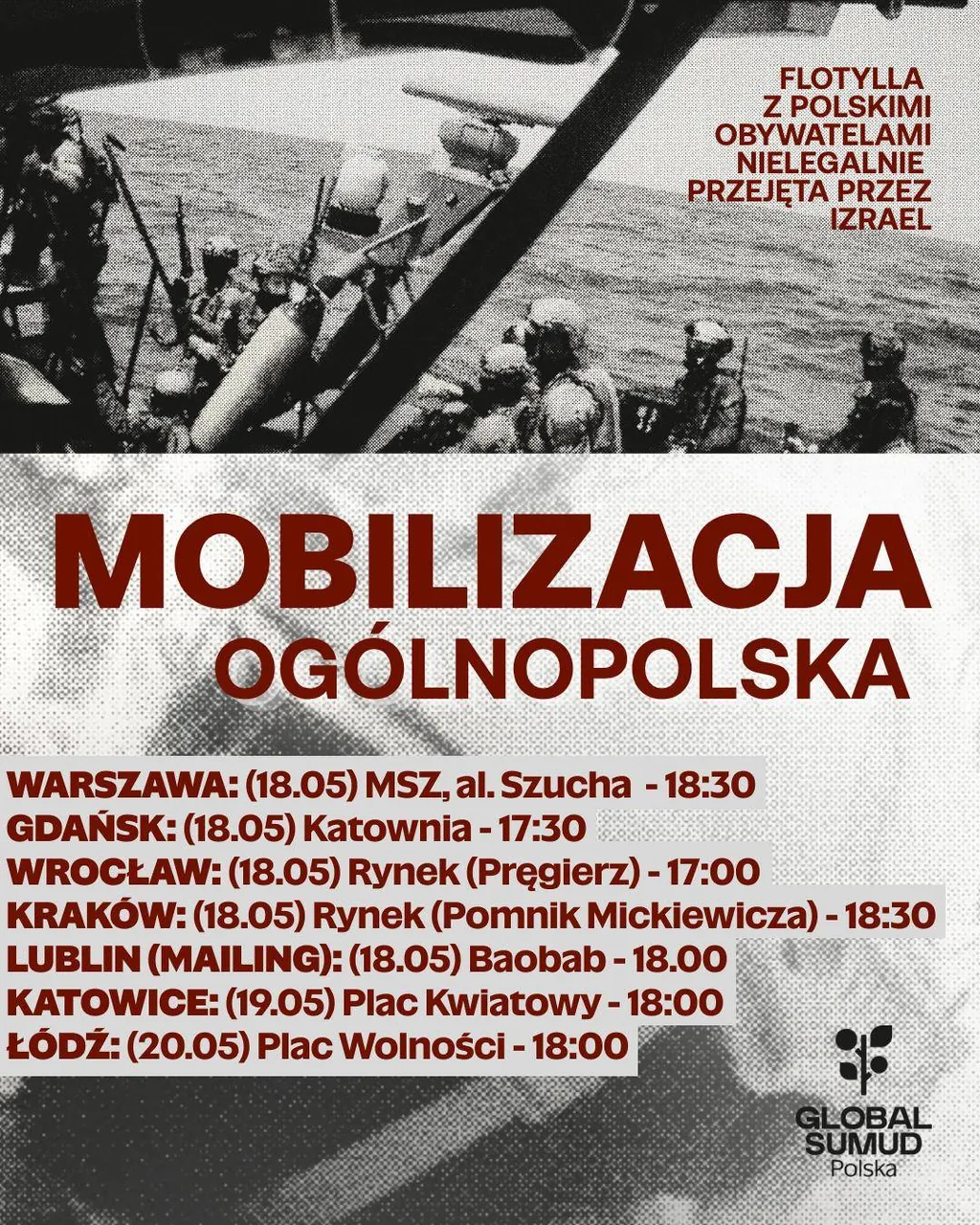 FLOTYLLA Z POLSKIMI OBYWATELAMI NIELEGALNIE PRZEJĘTA PRZEZ IZRAEL

MOBILIZACJA
OGÓLNOPOLSKA

WARSZAWA: (18.05) MSZ, al. Szucha - 18:30
GDAŃSK: (18.05) Katownia - 17:30
WROCŁAW: (18.05) Rynek (Pręgierz) - 17:00
KRAKÓW: (18.05) Rynek (Pomnik Mickiewicza) - 18:30
LUBLIN (MAILING): (18.05) Baobab - 18.00
KATOWICE: (19.05) Plac Kwiatowy - 18:00
ŁÓDŹ: (20.05) Plac Wolności - 18:00

GLOBAL
SUMUD
Polska